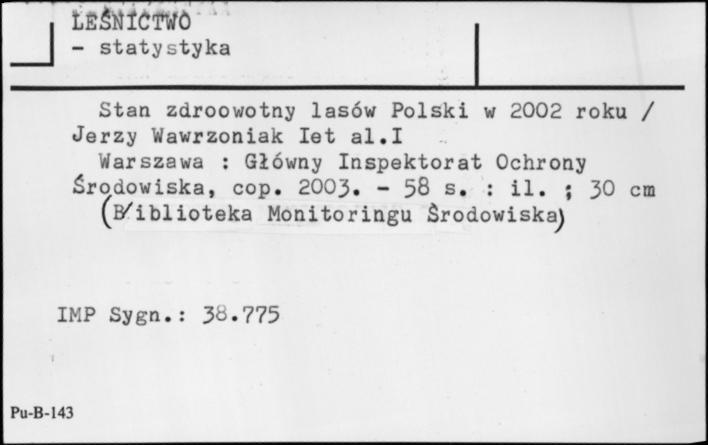 LEŚNICTWO
- statystyka

Stan zdroowotny lasów Polski w 2002 roku / Jerzy Wawrzoniak Iet al.I
Warszawa : Główny Inspektorat Ochrony Środowiska, cop. 2003. - 58 s. : il. ; 30 cm
(Biblioteka Monitoringu Środowiska)

IMP Sygn.: 38.775

Pu-B-143